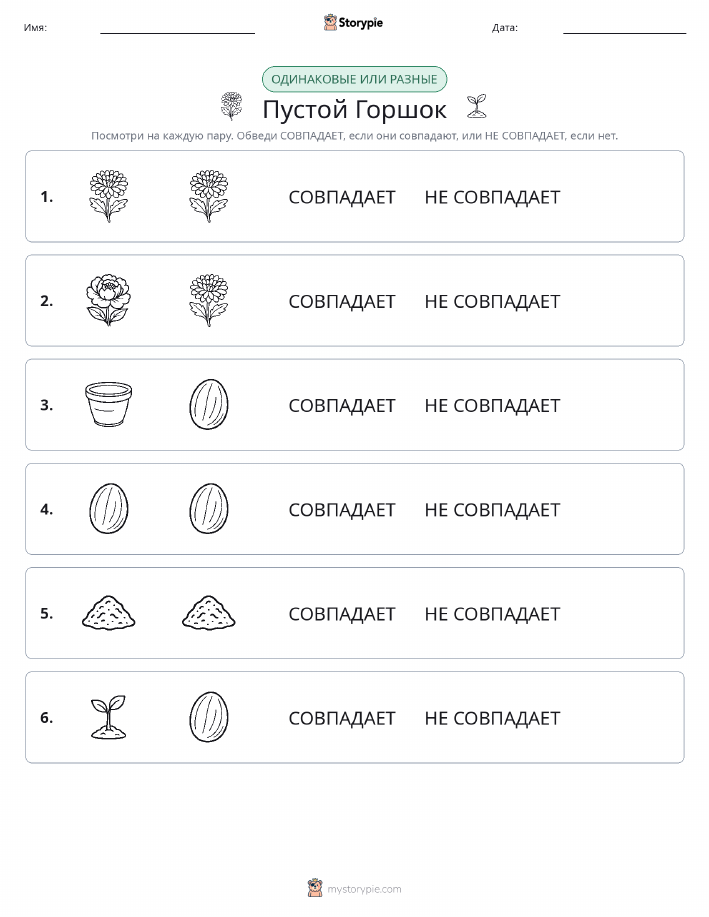 Имя: Storypie Дата:

ОДИНАКОВЫЕ ИЛИ РАЗНЫЕ

Пустой Горшок

Посмотри на каждую пару. Обведи СОВПАДАЕТ, если они совпадают, или НЕ СОВПАДАЕТ, если нет.

1. СОВПАДАЕТ НЕ СОВПАДАЕТ

2. СОВПАДАЕТ НЕ СОВПАДАЕТ

3. СОВПАДАЕТ НЕ СОВПАДАЕТ

4. СОВПАДАЕТ НЕ СОВПАДАЕТ

5. СОВПАДАЕТ НЕ СОВПАДАЕТ

6. СОВПАДАЕТ НЕ СОВПАДАЕТ

mystorypie.com